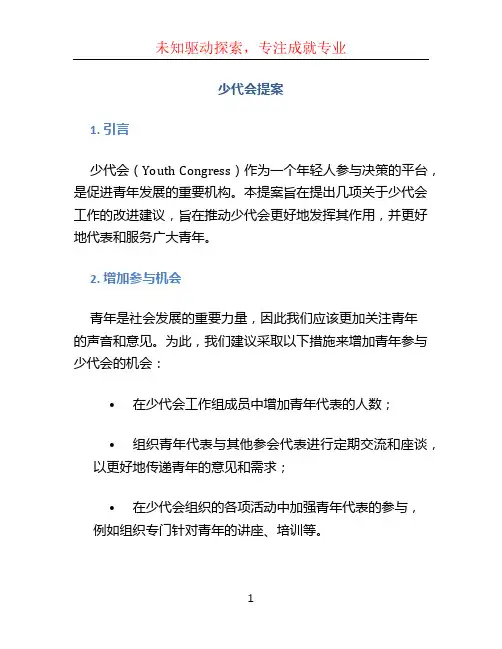 未知驱动探索，专注成就专业

少代会提案

1. 引言

少代会（Youth Congress）作为一个年轻人参与决策的平台，是促进青年发展的重要机构。本提案旨在提出几项关于少代会工作的改进建议，旨在推动少代会更好地发挥其作用，并更好地代表和服务广大青年。

2. 增加参与机会

青年是社会发展的重要力量，因此我们应该更加关注青年的声音和意见。为此，我们建议采取以下措施来增加青年参与少代会的机会：

• 在少代会工作组成员中增加青年代表的人数；

• 组织青年代表与其他参会代表进行定期交流和座谈，以更好地传递青年的意见和需求；

• 在少代会组织的各项活动中加强青年代表的参与，例如组织专门针对青年的讲座、培训等。

1